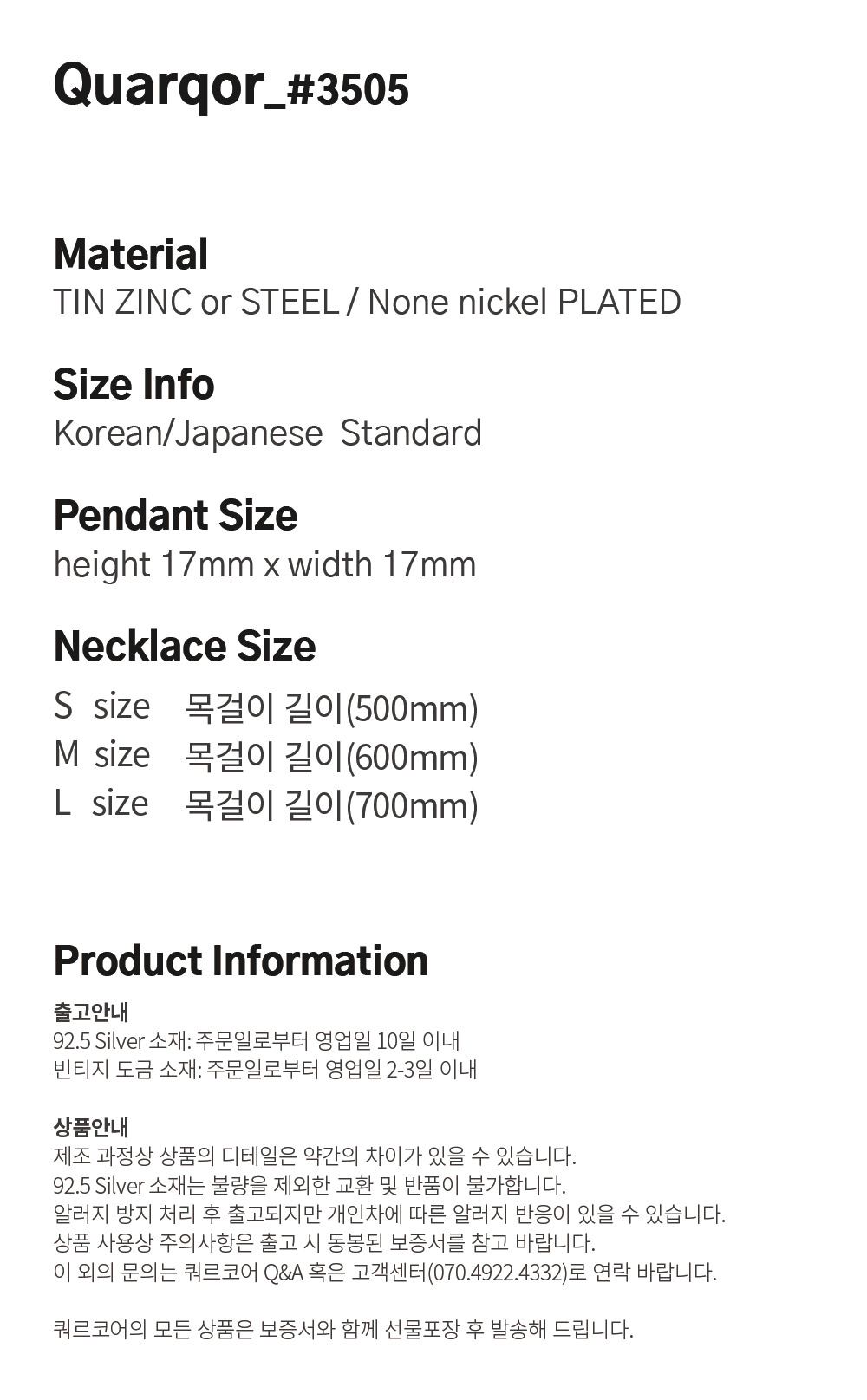 Quarqor_#3505

Material
TIN ZINC or STEEL / None nickel PLATED

Size Info
Korean/Japanese Standard

Pendant Size
height 17mm x width 17mm

Necklace Size
S size 목걸이 길이(500mm)
M size 목걸이 길이(600mm)
L size 목걸이 길이(700mm)

Product Information
출고안내
92.5 Silver 소재: 주문일로부터 영업일 10일 이내
빈티지 도금 소재: 주문일로부터 영업일 2-3일 이내

상품안내
제조 과정상 상품의 디테일은 약간의 차이가 있을 수 있습니다.
92.5 Silver 소재는 불량을 제외한 교환 및 반품이 불가합니다.
알러지 방지 처리 후 출고되지만 개인차에 따른 알러지 반응이 있을 수 있습니다.
상품 사용상 주의사항은 출고 시 동봉된 보증서를 참고 바랍니다.
이 외의 문의는 쿼르코어 Q&A 혹은 고객센터(070.4922.4332)로 연락 바랍니다.

쿼르코어의 모든 상품은 보증서와 함께 선물포장 후 발송해 드립니다.